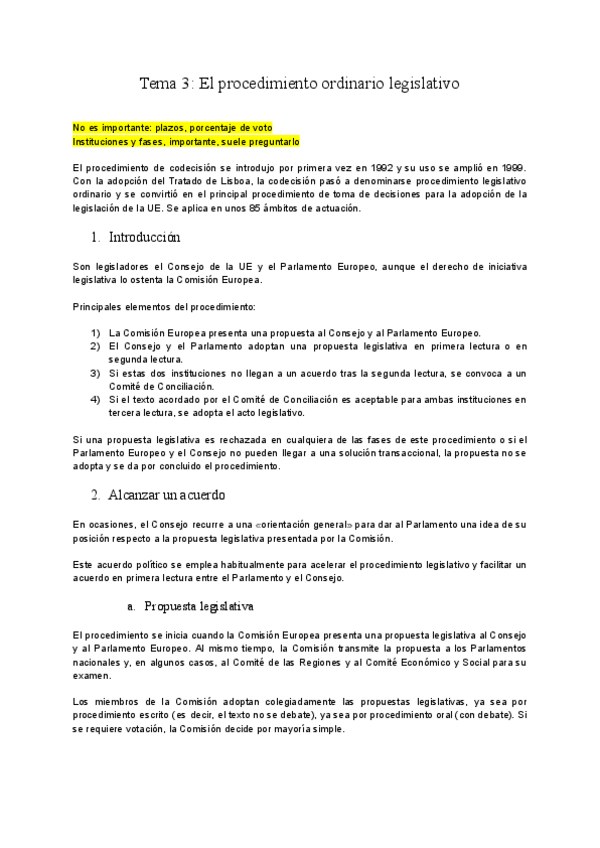 Tema 3: El procedimiento ordinario legislativo

No es importante: plazos, porcentaje de voto
Instituciones y fases, importante, suele preguntarlo

El procedimiento de codecisión se introdujo por primera vez en 1992 y su uso se amplió en 1999. Con la adopción del Tratado de Lisboa, la codecisión pasó a denominarse procedimiento legislativo ordinario y se convirtió en el principal procedimiento de toma de decisiones para la adopción de la legislación de la UE. Se aplica en unos 85 ámbitos de actuación.

1. Introducción

Son legisladores el Consejo de la UE y el Parlamento Europeo, aunque el derecho de iniciativa legislativa lo ostenta la Comisión Europea.

Principales elementos del procedimiento:

1) La Comisión Europea presenta una propuesta al Consejo y al Parlamento Europeo.
2) El Consejo y el Parlamento adoptan una propuesta legislativa en primera lectura o en segunda lectura.
3) Si estas dos instituciones no llegan a un acuerdo tras la segunda lectura, se convoca a un Comité de Conciliación.
4) Si el texto acordado por el Comité de Conciliación es aceptable para ambas instituciones en tercera lectura, se adopta el acto legislativo.

Si una propuesta legislativa es rechazada en cualquiera de las fases de este procedimiento o si el Parlamento Europeo y el Consejo no pueden llegar a una solución transaccional, la propuesta no se adopta y se da por concluido el procedimiento.

2. Alcanzar un acuerdo

En ocasiones, el Consejo recurre a una «orientación general» para dar al Parlamento una idea de su posición respecto a la propuesta legislativa presentada por la Comisión.

Este acuerdo político se emplea habitualmente para acelerar el procedimiento legislativo y facilitar un acuerdo en primera lectura entre el Parlamento y el Consejo.

a. Propuesta legislativa

El procedimiento se inicia cuando la Comisión Europea presenta una propuesta legislativa al Consejo y al Parlamento Europeo. Al mismo tiempo, la Comisión transmite la propuesta a los Parlamentos nacionales y, en algunos casos, al Comité de las Regiones y al Comité Económico y Social para su examen.

Los miembros de la Comisión adoptan colegiadamente las propuestas legislativas, ya sea por procedimiento escrito (es decir, el texto no se debate), ya sea por procedimiento oral (con debate). Si se requiere votación, la Comisión decide por mayoría simple.